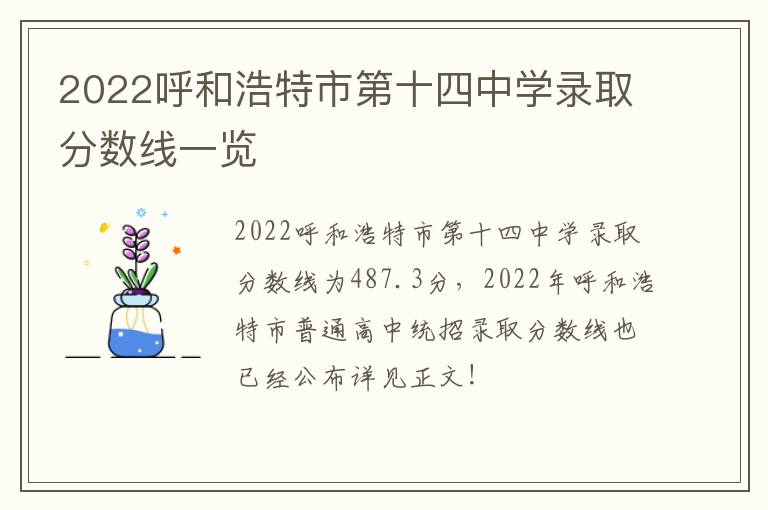 2022呼和浩特市第十四中学录取分数线一览

2022呼和浩特市第十四中学录取分数线为487.3分，2022年呼和浩特市普通高中统招录取分数线也已经公布详见正文！